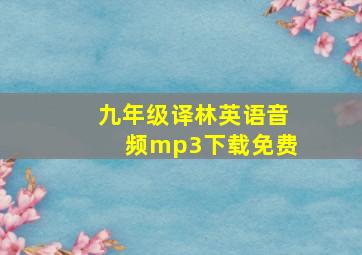 九年级译林英语音频mp3下载免费